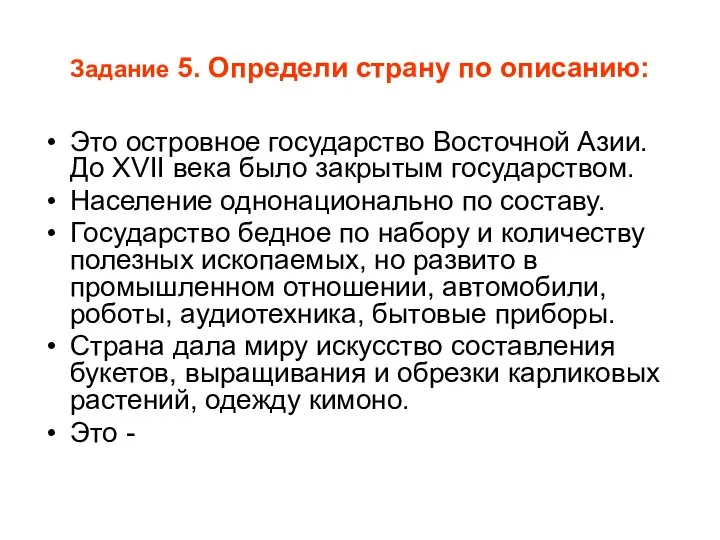 Задание 5. Определи страну по описанию:

• Это островное государство Восточной Азии. До XVII века было закрытым государством.
• Население однонационально по составу.
• Государство бедное по набору и количеству полезных ископаемых, но развито в промышленном отношении, автомобили, роботы, аудиотехника, бытовые приборы.
• Страна дала миру искусство составления букетов, выращивания и обрезки карликовых растений, одежду кимоно.
• Это -